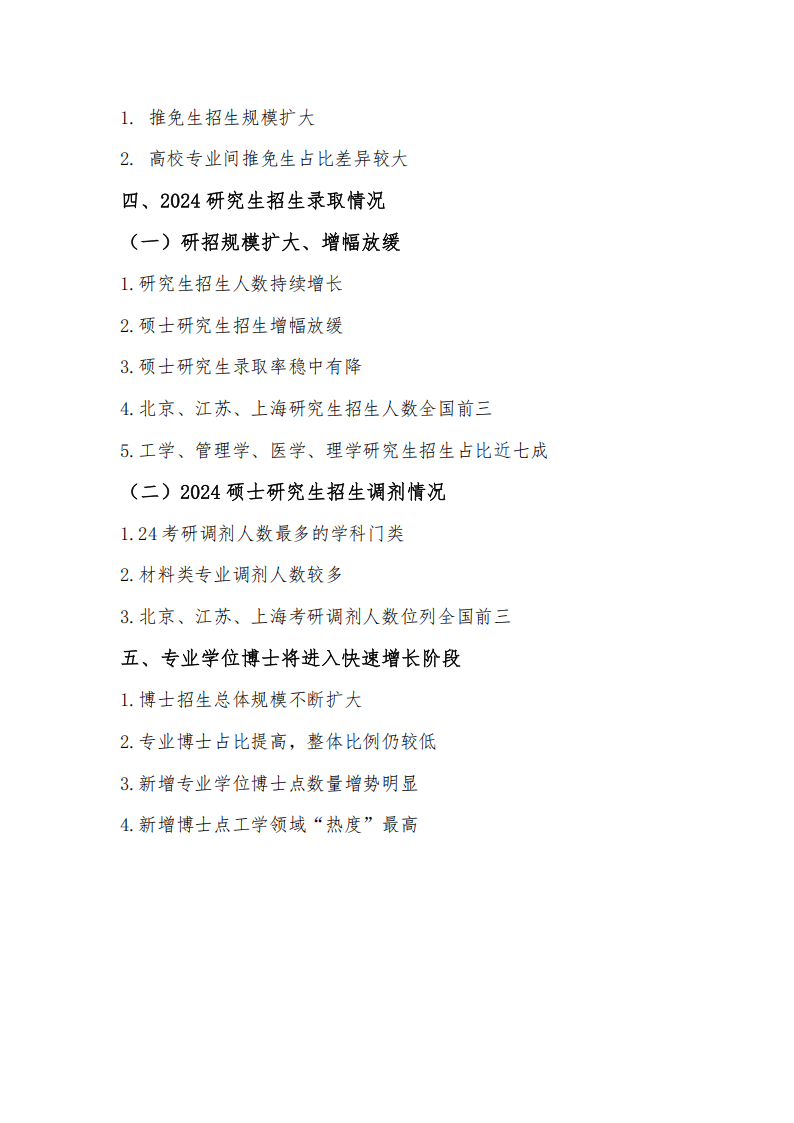 1. 推免生招生规模扩大

2. 高校专业间推免生占比差异较大

四、2024 研究生招生录取情况

（一）研招规模扩大、增幅放缓

1.研究生招生人数持续增长

2.硕士研究生招生增幅放缓

3.硕士研究生录取率稳中有降

4.北京、江苏、上海研究生招生人数全国前三

5.工学、管理学、医学、理学研究生招生占比近七成

（二）2024 硕士研究生招生调剂情况

1.24 考研调剂人数最多的学科门类

2.材料类专业调剂人数较多

3.北京、江苏、上海考研调剂人数位列全国前三

五、专业学位博士将进入快速增长阶段

1.博士招生总体规模不断扩大

2.专业博士占比提高，整体比例仍较低

3.新增专业学位博士点数量增势明显

4.新增博士点工学领域“热度”最高